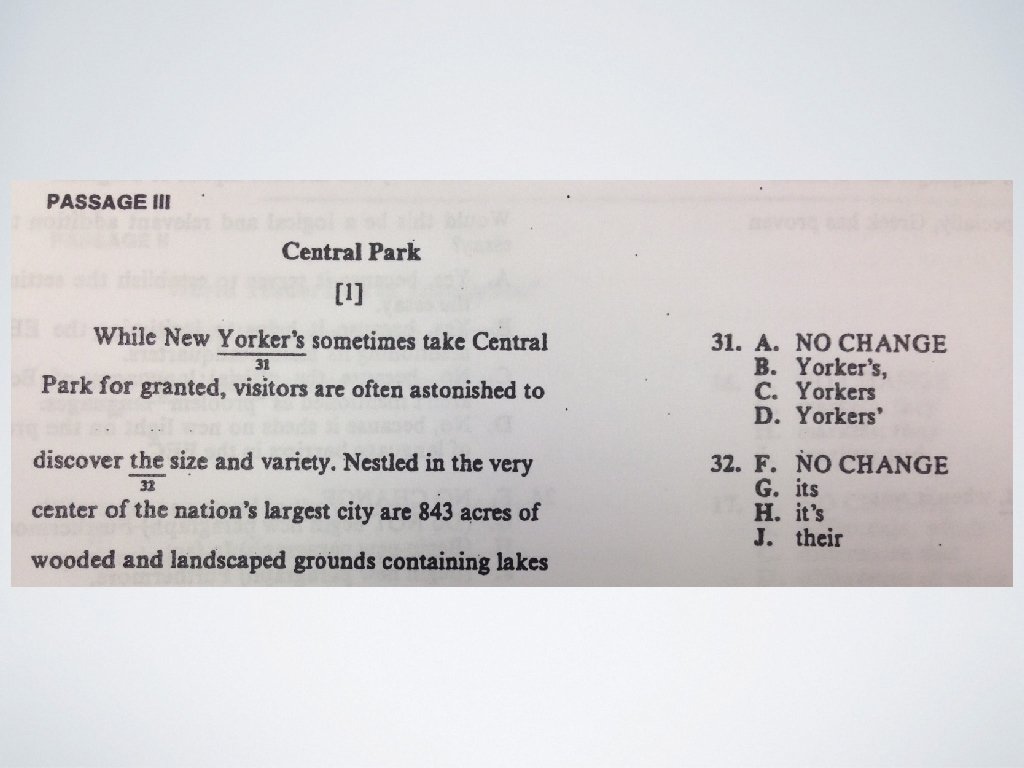 PASSAGE III

Central Park

[1]

While New Yorker's sometimes take Central Park for granted, visitors are often astonished to discover the size and variety. Nestled in the very center of the nation's largest city are 843 acres of wooded and landscaped grounds containing lakes

31

32

31. A. NO CHANGE
B. Yorker's,
C. Yorkers
D. Yorkers'

32. F. NO CHANGE
G. its
H. it's
J. their